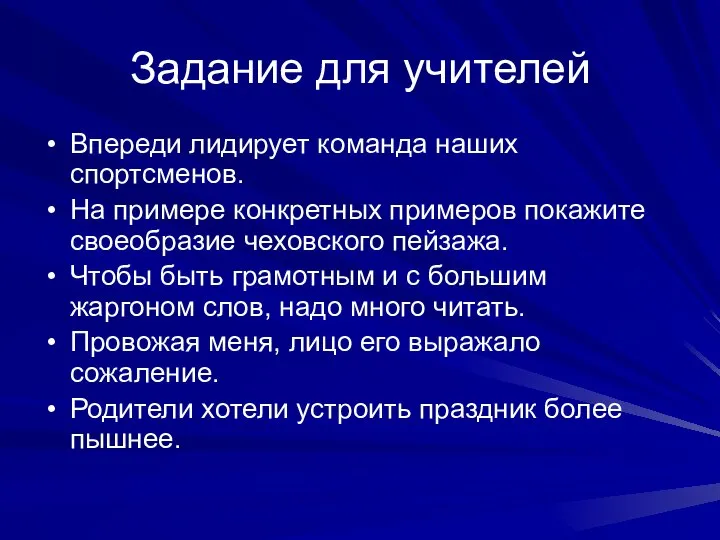 Задание для учителей

• Впереди лидирует команда наших спортсменов.
• На примере конкретных примеров покажите своеобразие чеховского пейзажа.
• Чтобы быть грамотным и с большим жаргоном слов, надо много читать.
• Провожая меня, лицо его выражало сожаление.
• Родители хотели устроить праздник более пышнее.